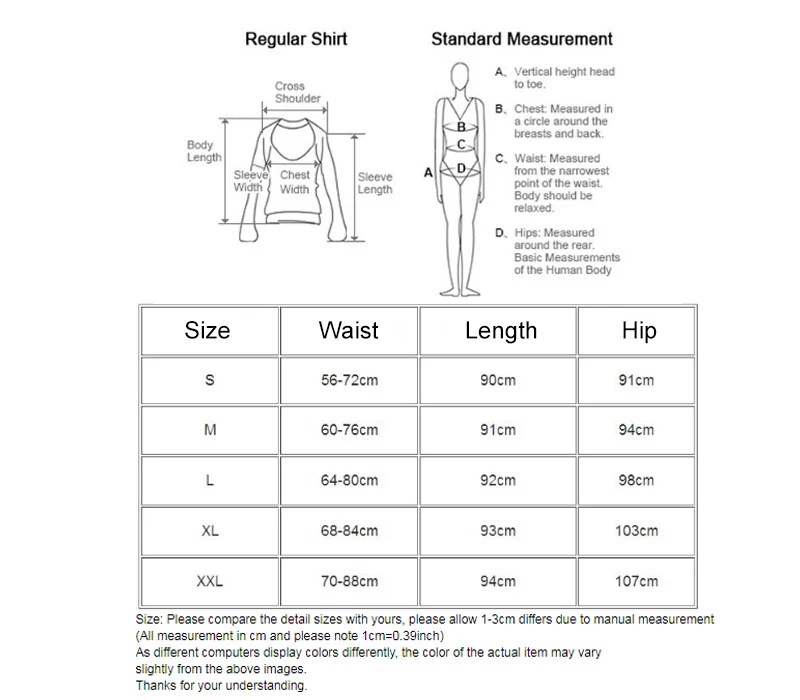 Regular Shirt

Cross Shoulder

Body Length

Sleeve Width

Chest Width

Sleeve Length

Standard Measurement

A

B

C

D

A、Vertical height head to toe.

B、Chest: Measured in a circle around the breasts and back.

C、Waist: Measured from the narrowest point of the waist. Body should be relaxed.

D、Hips: Measured around the rear. Basic Measurements of the Human Body

| Size | Waist | Length | Hip |
|---|---|---|---|
| S | 56-72cm | 90cm | 91cm |
| M | 60-76cm | 91cm | 94cm |
| L | 64-80cm | 92cm | 98cm |
| XL | 68-84cm | 93cm | 103cm |
| XXL | 70-88cm | 94cm | 107cm |

Size: Please compare the detail sizes with yours, please allow 1-3cm differs due to manual measurement (All measurement in cm and please note 1cm=0.39inch)
As different computers display colors differently, the color of the actual item may vary slightly from the above images.
Thanks for your understanding.